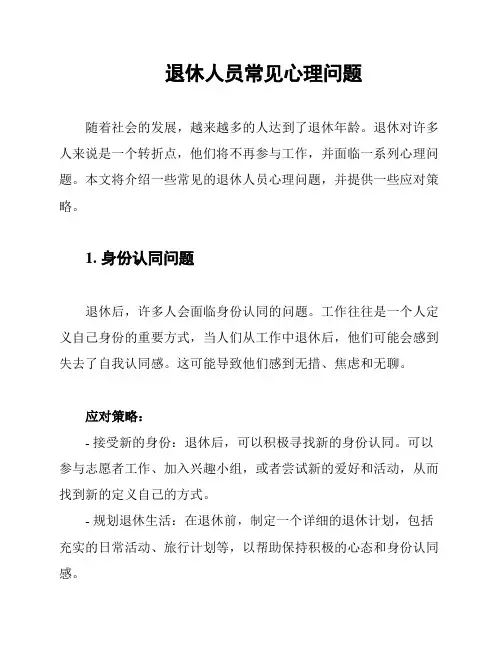 退休人员常见心理问题

随着社会的发展，越来越多的人达到了退休年龄。退休对许多人来说是一个转折点，他们将不再参与工作，并面临一系列心理问题。本文将介绍一些常见的退休人员心理问题，并提供一些应对策略。

1. 身份认同问题

退休后，许多人会面临身份认同的问题。工作往往是一个人定义自己身份的重要方式，当人们从工作中退休后，他们可能会感到失去了自我认同感。这可能导致他们感到无措、焦虑和无聊。

应对策略：
- 接受新的身份：退休后，可以积极寻找新的身份认同。可以参与志愿者工作、加入兴趣小组，或者尝试新的爱好和活动，从而找到新的定义自己的方式。
- 规划退休生活：在退休前，制定一个详细的退休计划，包括充实的日常活动、旅行计划等，以帮助保持积极的心态和身份认同感。